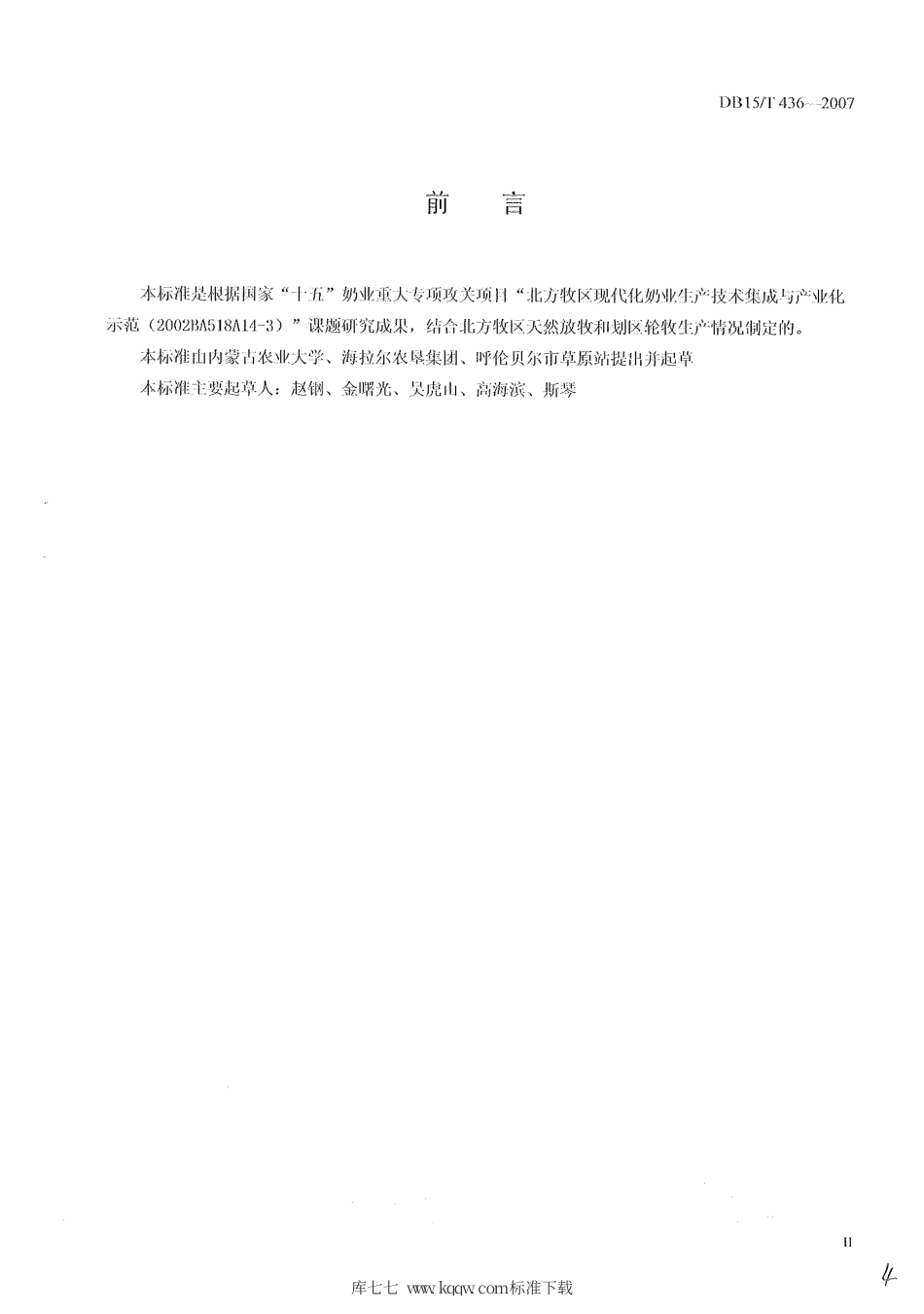 DB15/T 436—2007

前　言

本标准是根据国家“十五”奶业重大专项攻关项目“北方牧区现代化奶业生产技术集成与产业化示范（2002BA518A14-3）”课题研究成果，结合北方牧区天然放牧和划区轮牧生产情况制定的。

本标准由内蒙古农业大学、海拉尔农垦集团、呼伦贝尔市草原站提出并起草

本标准主要起草人：赵钢、金曙光、吴虎山、高海滨、斯琴

II

4

库七七 www.kqqw.com标准下载